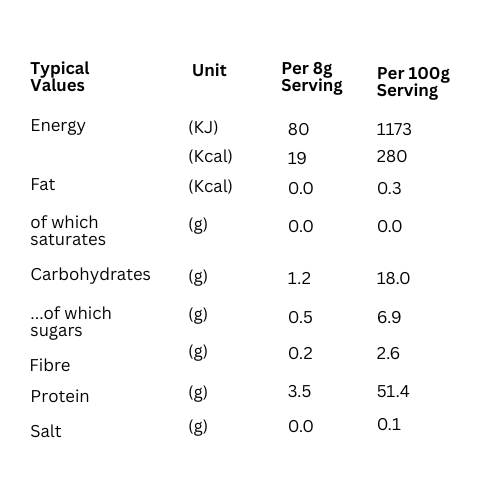 | Typical Values | Unit | Per 8g Serving | Per 100g Serving |
|---|---|---|---|
| Energy | (KJ) | 80 | 1173 |
| | (Kcal) | 19 | 280 |
| Fat | (Kcal) | 0.0 | 0.3 |
| of which saturates | (g) | 0.0 | 0.0 |
| Carbohydrates | (g) | 1.2 | 18.0 |
| ...of which sugars | (g) | 0.5 | 6.9 |
| Fibre | (g) | 0.2 | 2.6 |
| Protein | (g) | 3.5 | 51.4 |
| Salt | (g) | 0.0 | 0.1 |